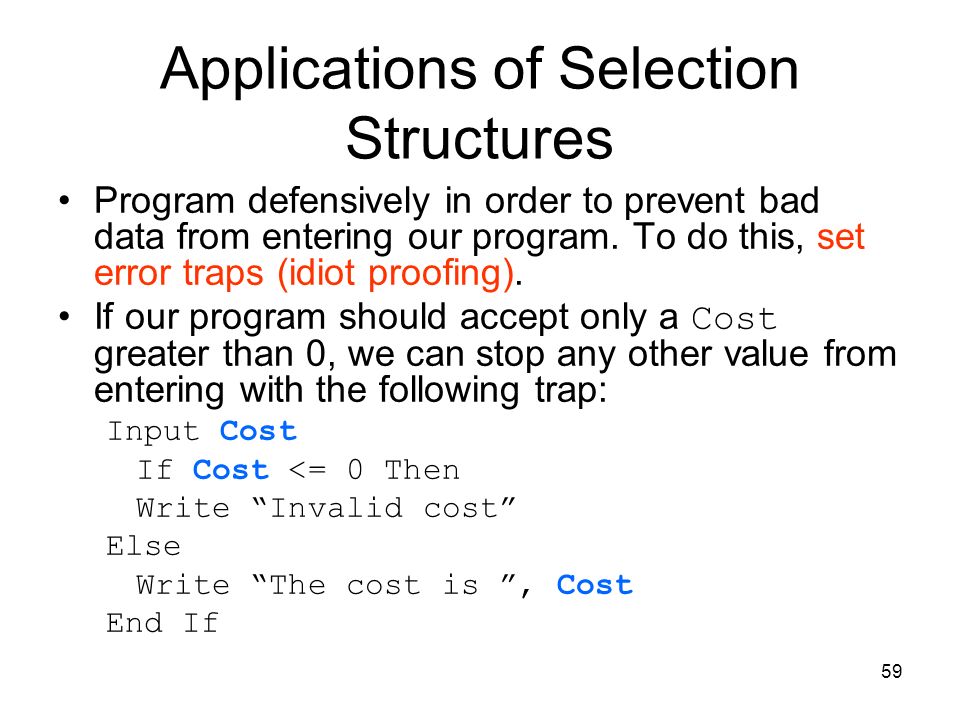 Applications of Selection Structures

• Program defensively in order to prevent bad data from entering our program. To do this, set error traps (idiot proofing).

• If our program should accept only a Cost greater than 0, we can stop any other value from entering with the following trap:

Input Cost
  If Cost <= 0 Then
  Write “Invalid cost”
Else
  Write “The cost is ”, Cost
End If

59